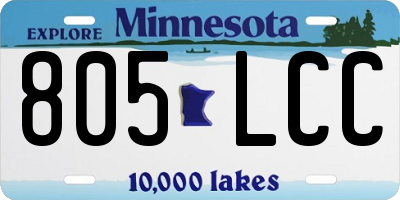 EXPLORE Minnesota

805 LCC

10,000 lakes